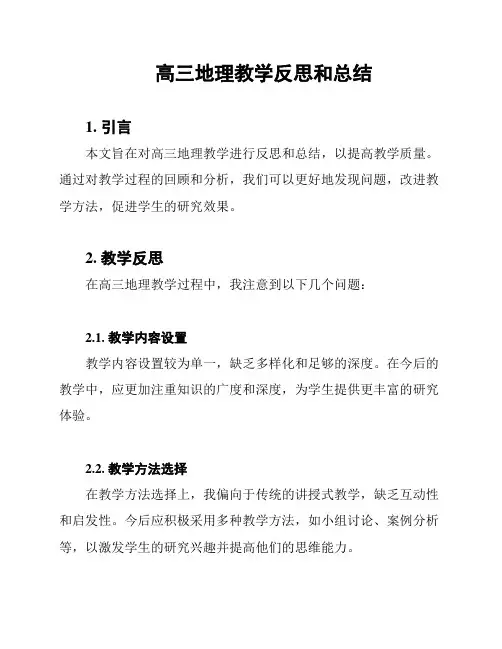 高三地理教学反思和总结

1. 引言

本文旨在对高三地理教学进行反思和总结，以提高教学质量。通过对教学过程的回顾和分析，我们可以更好地发现问题，改进教学方法，促进学生的研究效果。

2. 教学反思

在高三地理教学过程中，我注意到以下几个问题：

2.1. 教学内容设置

教学内容设置较为单一，缺乏多样化和足够的深度。在今后的教学中，应更加注重知识的广度和深度，为学生提供更丰富的研究体验。

2.2. 教学方法选择

在教学方法选择上，我偏向于传统的讲授式教学，缺乏互动性和启发性。今后应积极采用多种教学方法，如小组讨论、案例分析等，以激发学生的研究兴趣并提高他们的思维能力。